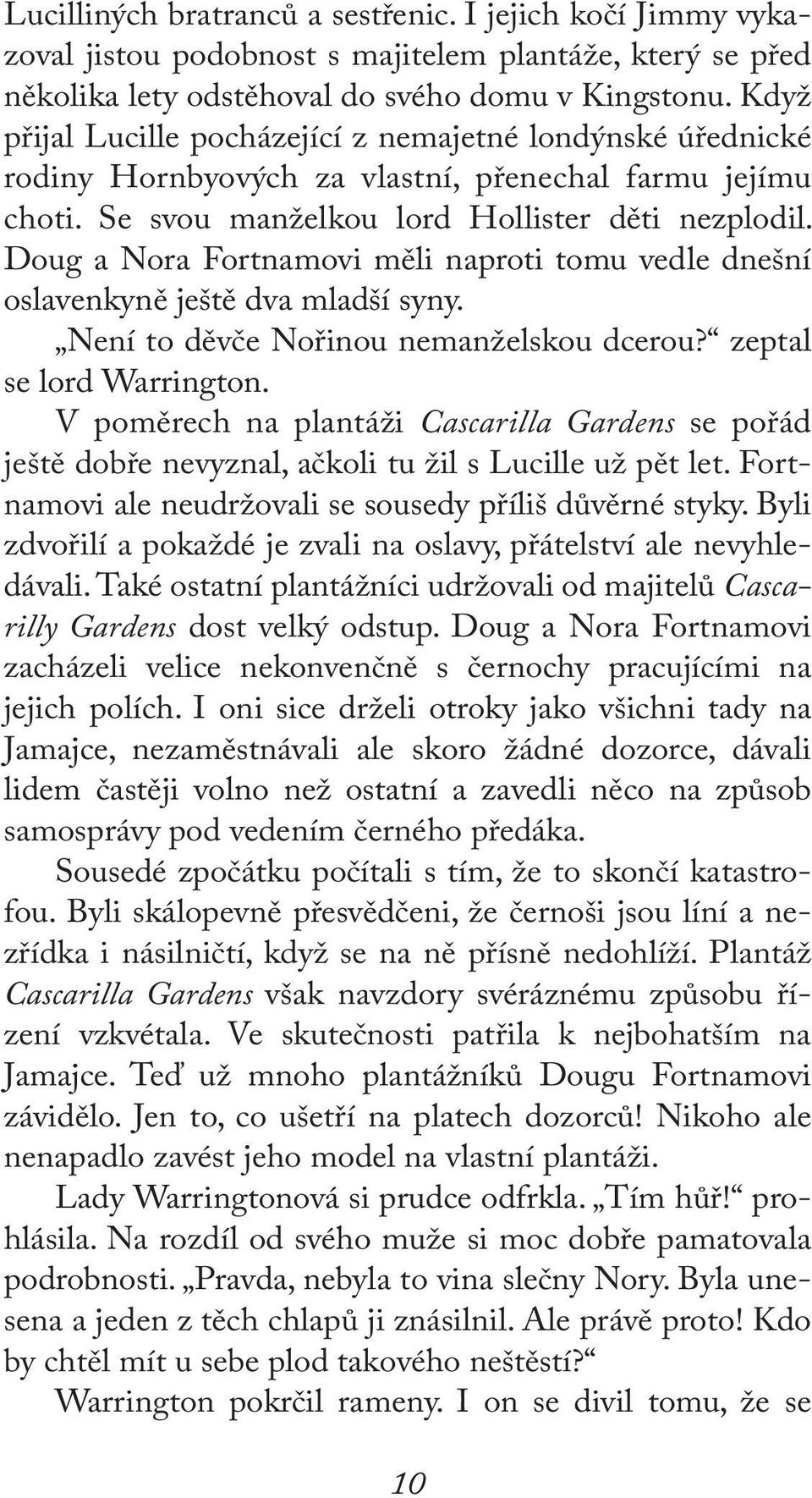 Lucilliných bratranců a sestřenic. I jejich kočí Jimmy vykazoval jistou podobnost s majitelem plantáže, který se před několika lety odstěhoval do svého domu v Kingstonu. Když přijal Lucille pocházející z nemajetné londýnské úřednické rodiny Hornbyových za vlastní, přenechal farmu jejímu choti. Se svou manželkou lord Hollister děti nezplodil. Doug a Nora Fortnamovi měli naproti tomu vedle dnešní oslavenkyně ještě dva mladší syny.

„Není to děvče Nořinou nemanželskou dcerou?“ zeptal se lord Warrington.

V poměrech na plantáži Cascarilla Gardens se pořád ještě dobře nevyznal, ačkoli tu žil s Lucille už pět let. Fortnamovi ale neudržovali se sousedy příliš důvěrné styky. Byli zdvořilí a pokaždé je zvali na oslavy, přátelství ale nevyhledávali. Také ostatní plantážníci udržovali od majitelů Cascarilly Gardens dost velký odstup. Doug a Nora Fortnamovi zacházeli velice nekonvenčně s černochy pracujícími na jejich polích. I oni sice drželi otroky jako všichni tady na Jamajce, nezaměstnávali ale skoro žádné dozorce, dávali lidem častěji volno než ostatní a zavedli něco na způsob samosprávy pod vedením černého předáka.

Sousedé zpočátku počítali s tím, že to skončí katastrofou. Byli skálopevně přesvědčeni, že černoši jsou líní a nezřídka i násilničtí, když se na ně přísně nedohlíží. Plantáž Cascarilla Gardens však navzdory svéráznému způsobu řízení vzkvétala. Ve skutečnosti patřila k nejbohatším na Jamajce. Teď už mnoho plantážníků Dougu Fortnamovi závidělo. Jen to, co ušetří na platech dozorců! Nikoho ale nenapadlo zavést jeho model na vlastní plantáži.

Lady Warringtonová si prudce odfrkla. „Tím hůř!“ prohlásila. Na rozdíl od svého muže si moc dobře pamatovala podrobnosti. „Pravda, nebyla to vina slečny Nory. Byla unesena a jeden z těch chlapů ji znásilnil. Ale právě proto! Kdo by chtěl mít u sebe plod takového neštěstí?“

Warrington pokrčil rameny. I on se divil tomu, že se

10